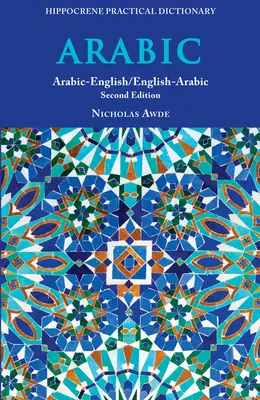 HIPPOCRENE PRACTICAL DICTIONARY

ARABIC

Arabic-English/English-Arabic
Second Edition

NICHOLAS AWDE